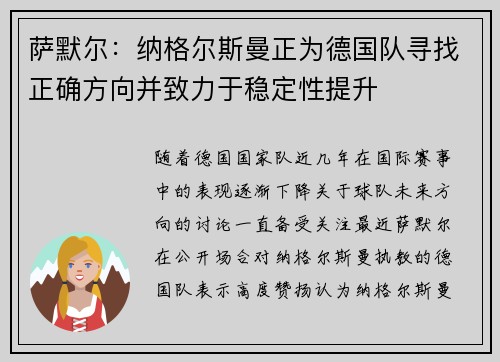 萨默尔：纳格尔斯曼正为德国队寻找正确方向并致力于稳定性提升

随着德国国家队近几年在国际赛事中的表现逐渐下降关于球队未来方向的讨论一直备受关注最近萨默尔在公开场合对纳格尔斯曼执教的德国队表示高度赞扬认为纳格尔斯曼